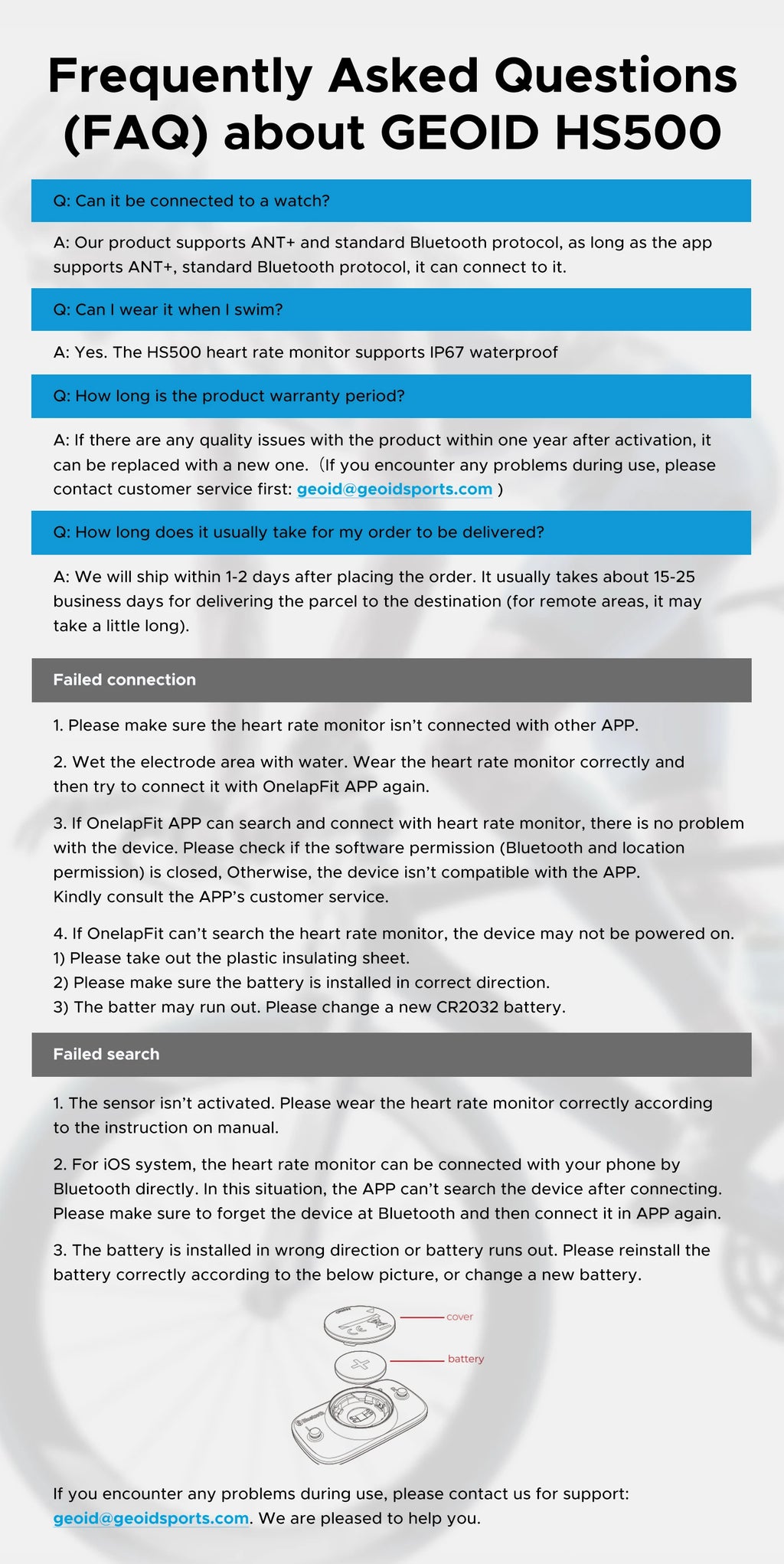 Frequently Asked Questions (FAQ) about GEOID HS500

Q: Can it be connected to a watch?

A: Our product supports ANT+ and standard Bluetooth protocol, as long as the app supports ANT+, standard Bluetooth protocol, it can connect to it.

Q: Can I wear it when I swim?

A: Yes. The HS500 heart rate monitor supports IP67 waterproof

Q: How long is the product warranty period?

A: If there are any quality issues with the product within one year after activation, it can be replaced with a new one.（If you encounter any problems during use, please contact customer service first: geoid@geoidsports.com )

Q: How long does it usually take for my order to be delivered?

A: We will ship within 1-2 days after placing the order. It usually takes about 15-25 business days for delivering the parcel to the destination (for remote areas, it may take a little long).

Failed connection

1. Please make sure the heart rate monitor isn't connected with other APP.

2. Wet the electrode area with water. Wear the heart rate monitor correctly and then try to connect it with OnelapFit APP again.

3. If OnelapFit APP can search and connect with heart rate monitor, there is no problem with the device. Please check if the software permission (Bluetooth and location permission) is closed, Otherwise, the device isn't compatible with the APP. Kindly consult the APP's customer service.

4. If OnelapFit can't search the heart rate monitor, the device may not be powered on.
1) Please take out the plastic insulating sheet.
2) Please make sure the battery is installed in correct direction.
3) The batter may run out. Please change a new CR2032 battery.

Failed search

1. The sensor isn't activated. Please wear the heart rate monitor correctly according to the instruction on manual.

2. For iOS system, the heart rate monitor can be connected with your phone by Bluetooth directly. In this situation, the APP can't search the device after connecting. Please make sure to forget the device at Bluetooth and then connect it in APP again.

3. The battery is installed in wrong direction or battery runs out. Please reinstall the battery correctly according to the below picture, or change a new battery.

cover

battery

If you encounter any problems during use, please contact us for support: geoid@geoidsports.com. We are pleased to help you.